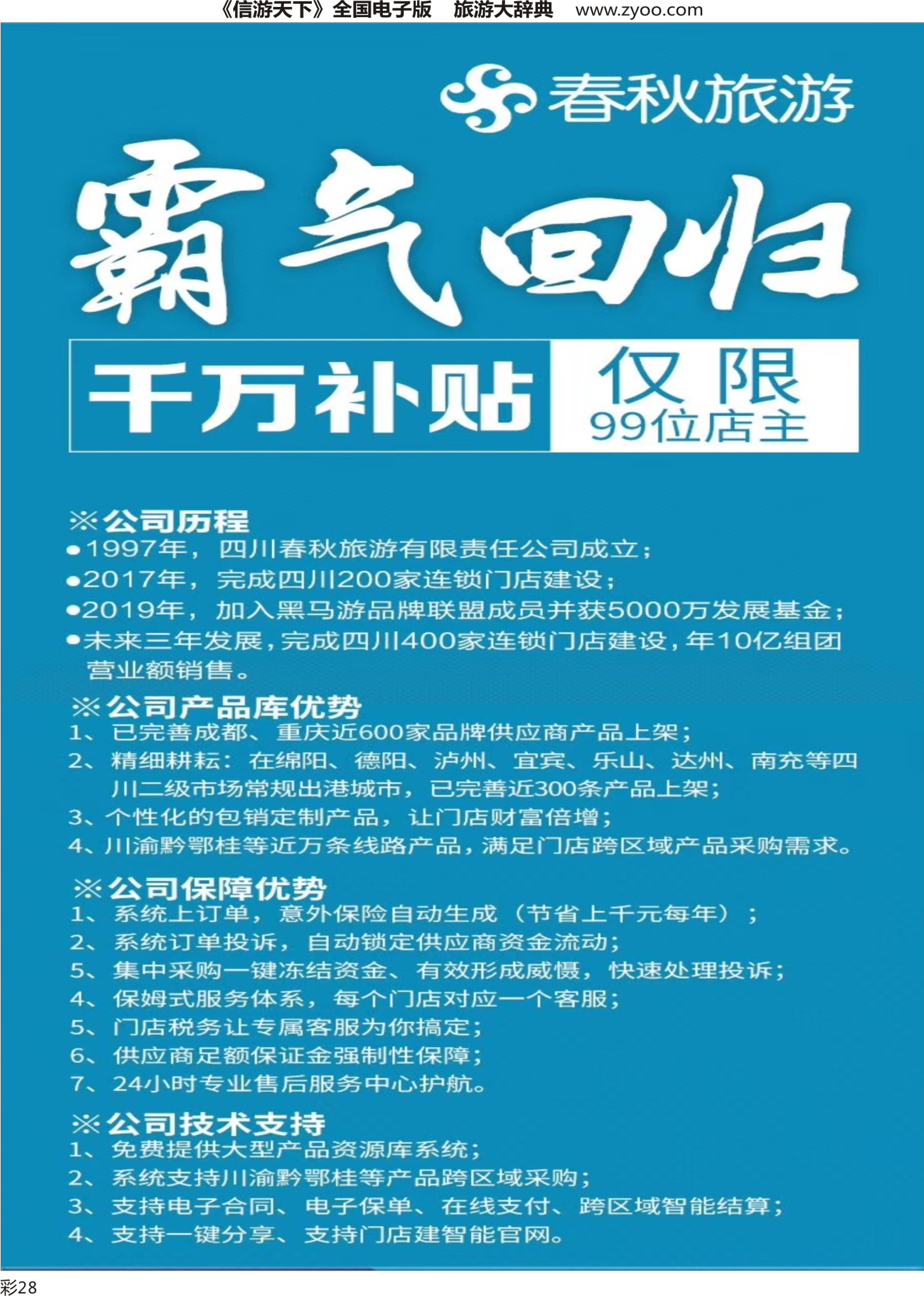 《信游天下》全国电子版　旅游大辞典　www.zyoo.com

春秋旅游

霸气回归

千万补贴

仅限
99位店主

※公司历程
●1997年，四川春秋旅游有限责任公司成立；
●2017年，完成四川200家连锁门店建设；
●2019年，加入黑马游品牌联盟成员并获5000万发展基金；
●未来三年发展，完成四川400家连锁门店建设，年10亿组团营业额销售。

※公司产品库优势
1、已完善成都、重庆近600家品牌供应商产品上架；
2、精细耕耘：在绵阳、德阳、泸州、宜宾、乐山、达州、南充等四川二级市场常规出港城市，已完善近300条产品上架；
3、个性化的包销定制产品，让门店财富倍增；
4、川渝黔鄂桂等近万条线路产品，满足门店跨区域产品采购需求。

※公司保障优势
1、系统上订单，意外保险自动生成（节省上千元每年）；
2、系统订单投诉，自动锁定供应商资金流动；
5、集中采购一键冻结资金、有效形成威慑，快速处理投诉；
4、保姆式服务体系，每个门店对应一个客服；
5、门店税务让专属客服为你搞定；
6、供应商足额保证金强制性保障；
7、24小时专业售后服务中心护航。

※公司技术支持
1、免费提供大型产品资源库系统；
2、系统支持川渝黔鄂桂等产品跨区域采购；
3、支持电子合同、电子保单、在线支付、跨区域智能结算；
4、支持一键分享、支持门店建智能官网。

彩28